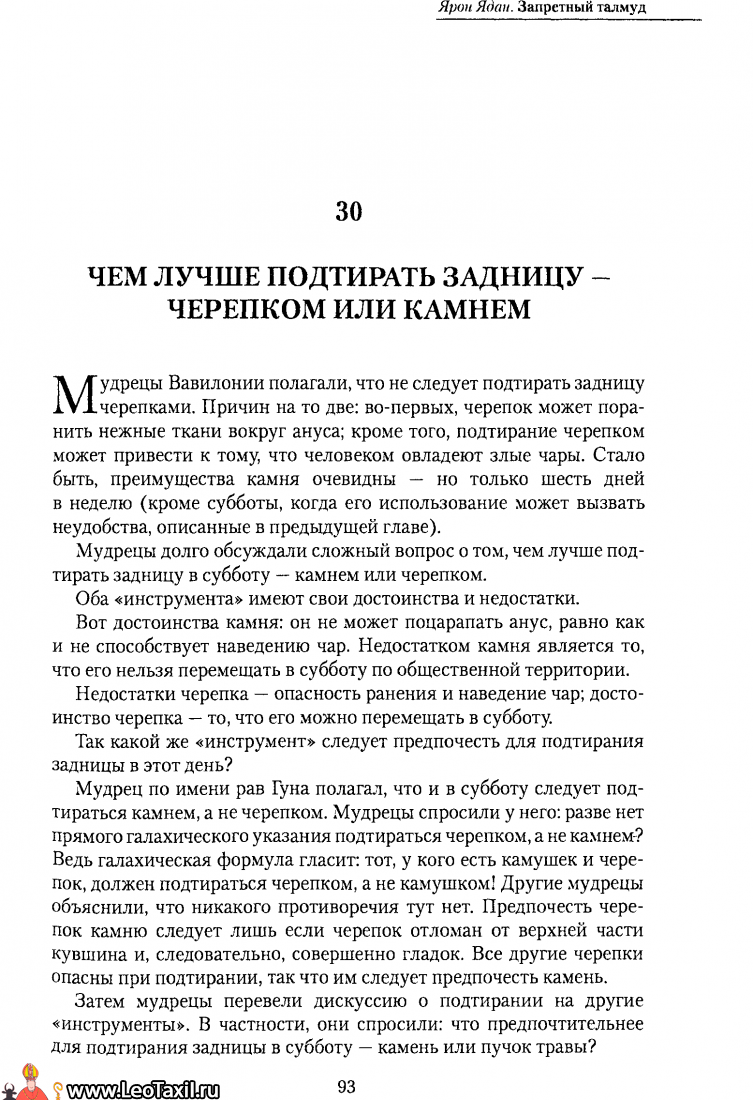 Ярон Ядан. Запретный талмуд

30

ЧЕМ ЛУЧШЕ ПОДТИРАТЬ ЗАДНИЦУ — ЧЕРЕПКОМ ИЛИ КАМНЕМ

Мудрецы Вавилонии полагали, что не следует подтирать задницу черепками. Причин на то две: во-первых, черепок может поранить нежные ткани вокруг ануса; кроме того, подтирание черепком может привести к тому, что человеком овладеют злые чары. Стало быть, преимущества камня очевидны — но только шесть дней в неделю (кроме субботы, когда его использование может вызвать неудобства, описанные в предыдущей главе).

Мудрецы долго обсуждали сложный вопрос о том, чем лучше подтирать задницу в субботу — камнем или черепком.

Оба «инструмента» имеют свои достоинства и недостатки.

Вот достоинства камня: он не может поцарапать анус, равно как и не способствует наведению чар. Недостатком камня является то, что его нельзя перемещать в субботу по общественной территории.

Недостатки черепка — опасность ранения и наведение чар; достоинство черепка — то, что его можно перемещать в субботу.

Так какой же «инструмент» следует предпочесть для подтирания задницы в этот день?

Мудрец по имени рав Гуна полагал, что и в субботу следует подтираться камнем, а не черепком. Мудрецы спросили у него: разве нет прямого галахического указания подтираться черепком, а не камнем? Ведь галахическая формула гласит: тот, у кого есть камушек и черепок, должен подтираться черепком, а не камушком! Другие мудрецы объяснили, что никакого противоречия тут нет. Предпочесть черепок камню следует лишь если черепок отломан от верхней части кувшина и, следовательно, совершенно гладок. Все другие черепки опасны при подтирании, так что им следует предпочесть камень.

Затем мудрецы перевели дискуссию о подтирании на другие «инструменты». В частности, они спросили: что предпочтительнее для подтирания задницы в субботу — камень или пучок травы?

www.LeoTaxil.ru

93